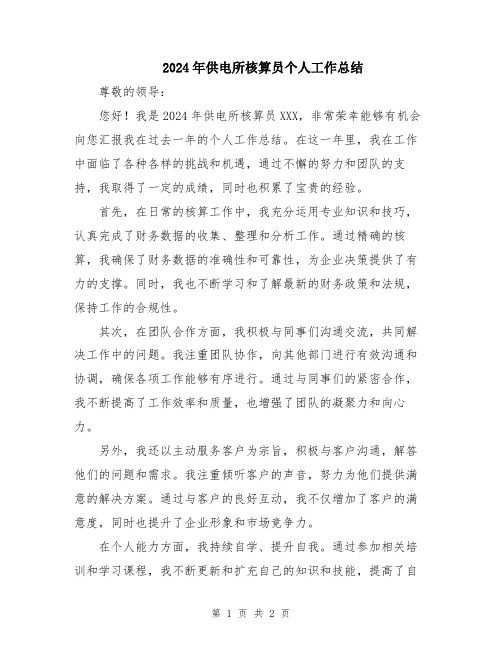 2024年供电所核算员个人工作总结

尊敬的领导：

您好！我是2024年供电所核算员XXX，非常荣幸能够有机会向您汇报我在过去一年的个人工作总结。在这一年里，我在工作中面临了各种各样的挑战和机遇，通过不懈的努力和团队的支持，我取得了一定的成绩，同时也积累了宝贵的经验。

首先，在日常的核算工作中，我充分运用专业知识和技巧，认真完成了财务数据的收集、整理和分析工作。通过精确的核算，我确保了财务数据的准确性和可靠性，为企业决策提供了有力的支撑。同时，我也不断学习和了解最新的财务政策和法规，保持工作的合规性。

其次，在团队合作方面，我积极与同事们沟通交流，共同解决工作中的问题。我注重团队协作，向其他部门进行有效沟通和协调，确保各项工作能够有序进行。通过与同事们的紧密合作，我不断提高了工作效率和质量，也增强了团队的凝聚力和向心力。

另外，我还以主动服务客户为宗旨，积极与客户沟通，解答他们的问题和需求。我注重倾听客户的声音，努力为他们提供满意的解决方案。通过与客户的良好互动，我不仅增加了客户的满意度，同时也提升了企业形象和市场竞争力。

在个人能力方面，我持续自学、提升自我。通过参加相关培训和学习课程，我不断更新和扩充自己的知识和技能，提高了自

第 1 页 共 2 页